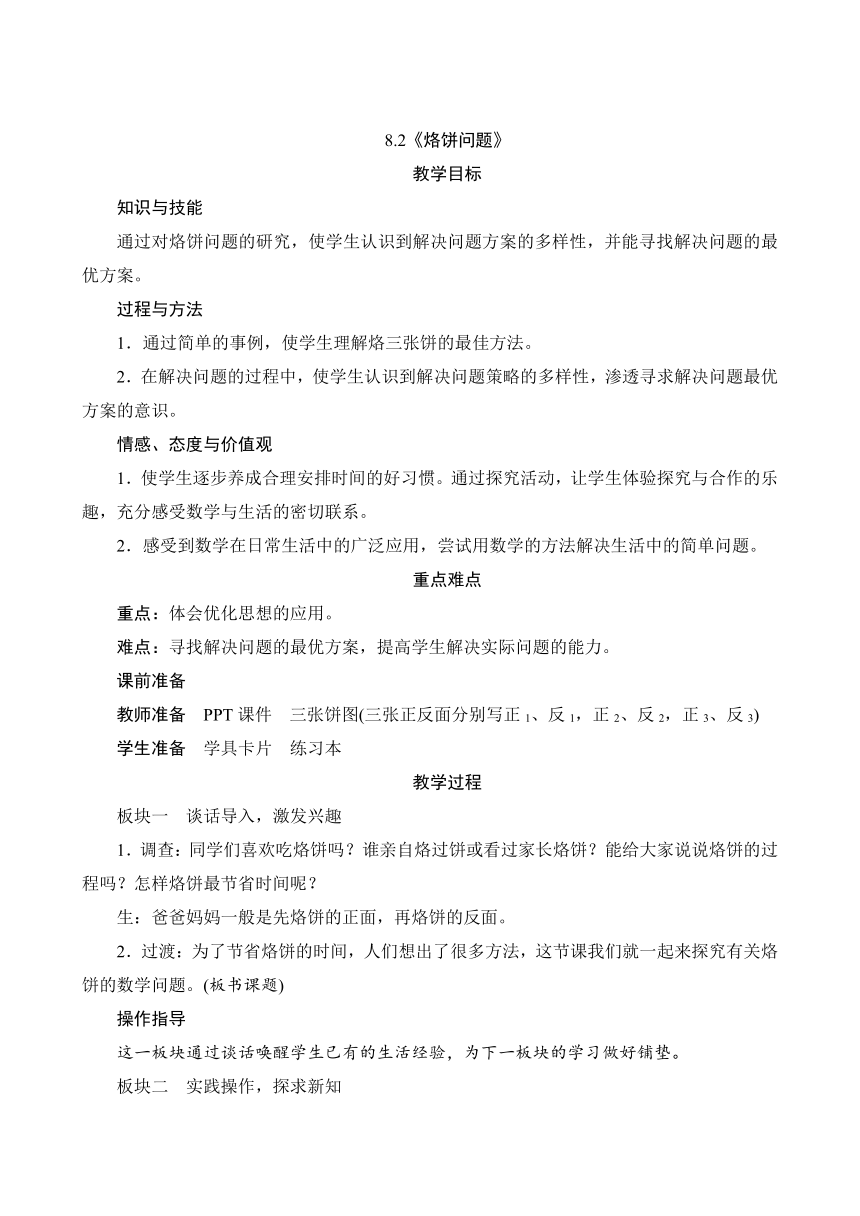 8.2《烙饼问题》

教学目标

知识与技能

通过对烙饼问题的研究，使学生认识到解决问题方案的多样性，并能寻找解决问题的最优方案。

过程与方法

1．通过简单的事例，使学生理解烙三张饼的最佳方法。

2．在解决问题的过程中，使学生认识到解决问题策略的多样性，渗透寻求解决问题最优方案的意识。

情感、态度与价值观

1．使学生逐步养成合理安排时间的好习惯。通过探究活动，让学生体验探究与合作的乐趣，充分感受数学与生活的密切联系。

2．感受到数学在日常生活中的广泛应用，尝试用数学的方法解决生活中的简单问题。

重点难点

重点：体会优化思想的应用。

难点：寻找解决问题的最优方案，提高学生解决实际问题的能力。

课前准备

教师准备　PPT课件　三张饼图(三张正反面分别写正$_1$、反$_1$，正$_2$、反$_2$，正$_3$、反$_3$)

学生准备　学具卡片　练习本

教学过程

板块一　谈话导入，激发兴趣

1．调查：同学们喜欢吃烙饼吗？谁亲自烙过饼或看过家长烙饼？能给大家说说烙饼的过程吗？怎样烙饼最节省时间呢？

生：爸爸妈妈一般是先烙饼的正面，再烙饼的反面。

2．过渡：为了节省烙饼的时间，人们想出了很多方法，这节课我们就一起来探究有关烙饼的数学问题。(板书课题)

操作指导

这一板块通过谈话唤醒学生已有的生活经验，为下一板块的学习做好铺垫。

板块二　实践操作，探求新知